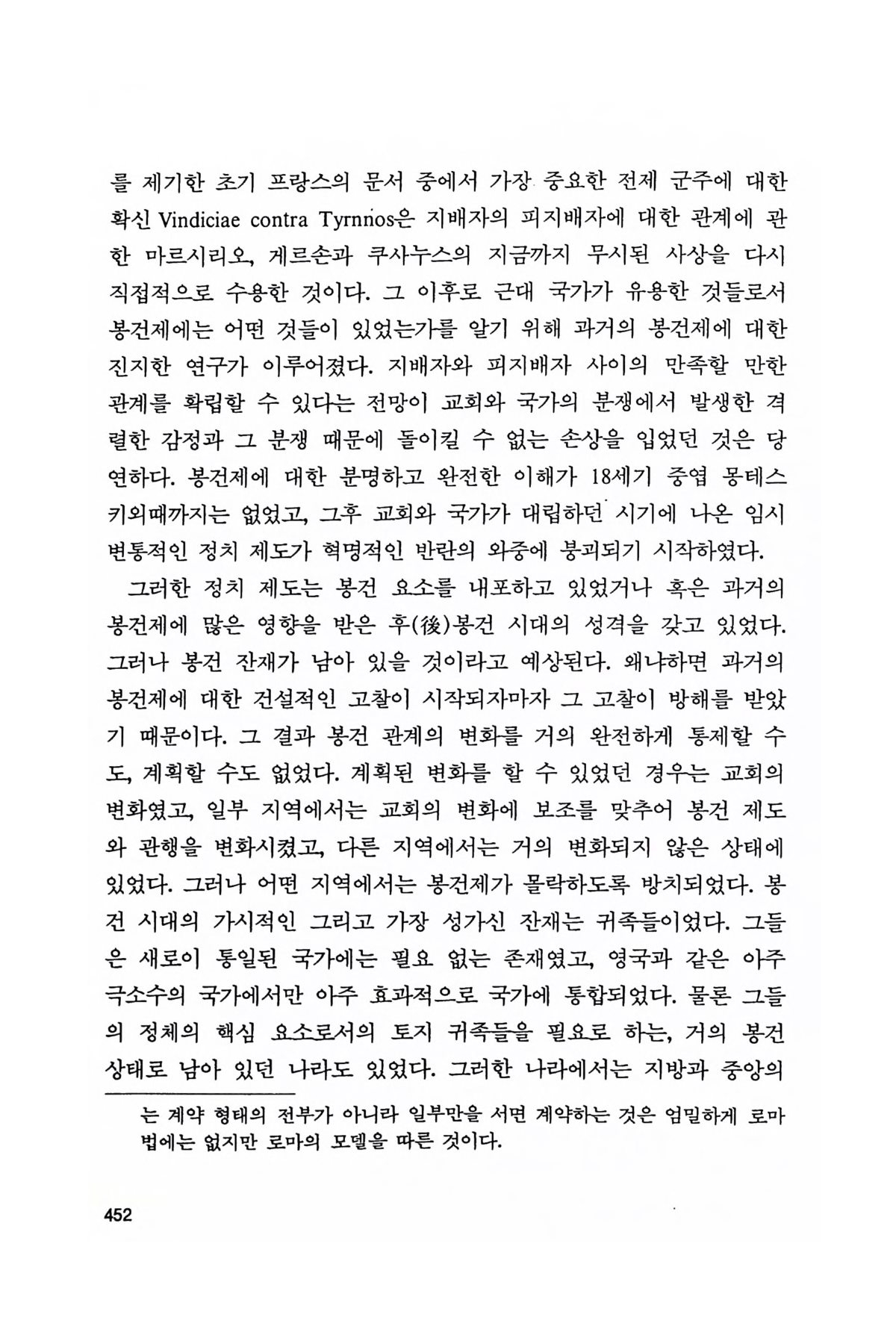 를 제기한 초기 프랑스의 문서 중에서 가장 중요한 전제 군주에 대한 확신 Vindiciae contra Tyrnnos은 지배자의 피지배자에 대한 관계에 관한 마르시리오, 게르손과 쿠사누스의 지금까지 무시된 사상을 다시 직접적으로 수용한 것이다. 그 이후로 근대 국가가 유용한 것들로서 봉건제에는 어떤 것들이 있었는가를 알기 위해 과거의 봉건제에 대한 진지한 연구가 이루어졌다. 지배자와 피지배자 사이의 만족할 만한 관계를 확립할 수 있다는 전망이 교회와 국가의 분쟁에서 발생한 격렬한 감정과 그 분쟁 때문에 돌이킬 수 없는 손상을 입었던 것은 당연하다. 봉건제에 대한 분명하고 완전한 이해가 18세기 중엽 몽테스키외때까지는 없었고, 그후 교회와 국가가 대립하던 시기에 나온 임시 변통적인 정치 제도가 혁명적인 반란의 와중에 붕괴되기 시작하였다.

그러한 정치 제도는 봉건 요소를 내포하고 있었거나 혹은 과거의 봉건제에 많은 영향을 받은 후(後)봉건 시대의 성격을 갖고 있었다. 그러나 봉건 잔재가 남아 있을 것이라고 예상된다. 왜냐하면 과거의 봉건제에 대한 건설적인 고찰이 시작되자마자 그 고찰이 방해를 받았기 때문이다. 그 결과 봉건 관계의 변화를 거의 완전하게 통제할 수도, 계획할 수도 없었다. 계획된 변화를 할 수 있었던 경우는 교회의 변화였고, 일부 지역에서는 교회의 변화에 보조를 맞추어 봉건 제도와 관행을 변화시켰고, 다른 지역에서는 거의 변화되지 않은 상태에 있었다. 그러나 어떤 지역에서는 봉건제가 몰락하도록 방치되었다. 봉건 시대의 가시적인 그리고 가장 성가신 잔재는 귀족들이었다. 그들은 새로이 통일된 국가에는 필요 없는 존재였고, 영국과 같은 아주 극소수의 국가에서만 아주 효과적으로 국가에 통합되었다. 물론 그들의 정체의 핵심 요소로서의 토지 귀족들을 필요로 하는, 거의 봉건 상태로 남아 있던 나라도 있었다. 그러한 나라에서는 지방과 중앙의

는 계약 형태의 전부가 아니라 일부만을 서면 계약하는 것은 엄밀하게 로마법에는 없지만 로마의 모델을 따른 것이다.

452